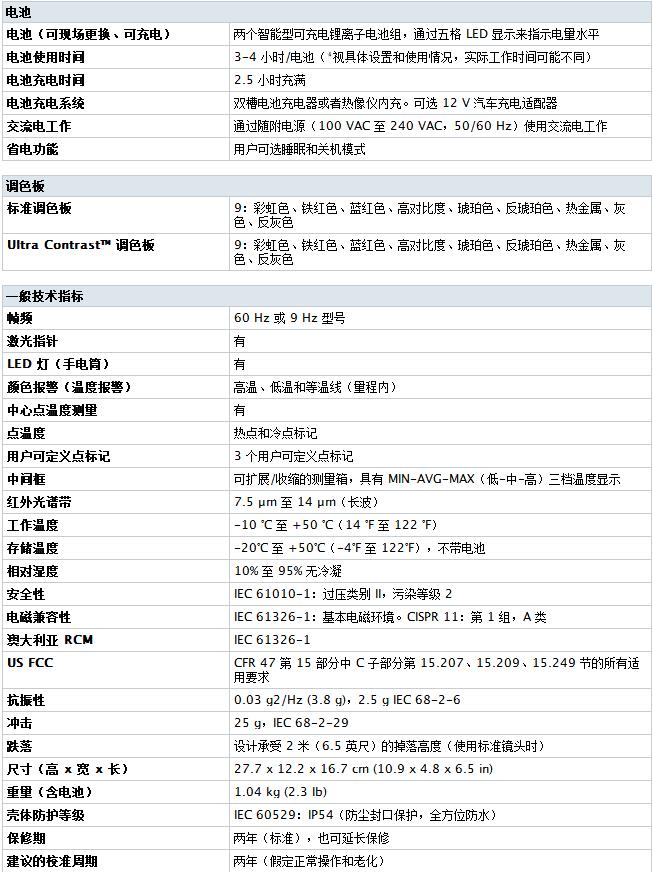 | 电池 | |
|---|---|
| 电池（可现场更换、可充电） | 两个智能型可充电锂离子电池组，通过五格 LED 显示来指示电量水平 |
| 电池使用时间 | 3-4 小时/电池（*视具体设置和使用情况，实际工作时间可能不同） |
| 电池充电时间 | 2.5 小时充满 |
| 电池充电系统 | 双槽电池充电器或者热像仪内充。可选 12 V 汽车充电适配器 |
| 交流电工作 | 通过随附电源（100 VAC 至 240 VAC，50/60 Hz）使用交流电工作 |
| 省电功能 | 用户可选睡眠和关机模式 |

| 调色板 | |
|---|---|
| 标准调色板 | 9：彩虹色、铁红色、蓝红色、高对比度、琥珀色、反琥珀色、热金属、灰色、反灰色 |
| Ultra Contrast™ 调色板 | 9：彩虹色、铁红色、蓝红色、高对比度、琥珀色、反琥珀色、热金属、灰色、反灰色 |

| 一般技术指标 | |
|---|---|
| 帧频 | 60 Hz 或 9 Hz 型号 |
| 激光指针 | 有 |
| LED 灯（手电筒） | 有 |
| 颜色报警（温度报警） | 高温、低温和等温线（量程内） |
| 中心点温度测量 | 有 |
| 点温度 | 热点和冷点标记 |
| 用户可定义点标记 | 3 个用户可定义点标记 |
| 中间框 | 可扩展/收缩的测量箱，具有 MIN-AVG-MAX（低-中-高）三档温度显示 |
| 红外光谱带 | 7.5 μm 至 14 μm（长波） |
| 工作温度 | -10 °C 至 +50 °C（14 °F 至 122 °F） |
| 存储温度 | -20°C 至 +50°C（-4°F 至 122°F），不带电池 |
| 相对湿度 | 10% 至 95% 无冷凝 |
| 安全性 | IEC 61010-1：过压类别 II，污染等级 2 |
| 电磁兼容性 | IEC 61326-1：基本电磁环境。CISPR 11：第 1 组，A 类 |
| 澳大利亚 RCM | IEC 61326-1 |
| US FCC | CFR 47 第 15 部分中 C 子部分第 15.207、15.209、15.249 节的所有适用要求 |
| 抗振性 | 0.03 g2/Hz (3.8 g)，2.5 g IEC 68-2-6 |
| 冲击 | 25 g，IEC 68-2-29 |
| 跌落 | 设计承受 2 米（6.5 英尺）的掉落高度（使用标准镜头时） |
| 尺寸（高 x 宽 x 长） | 27.7 x 12.2 x 16.7 cm (10.9 x 4.8 x 6.5 in) |
| 重量（含电池） | 1.04 kg (2.3 lb) |
| 壳体防护等级 | IEC 60529：IP54（防尘封口保护，全方位防水） |
| 保修期 | 两年（标准），也可延长保修 |
| 建议的校准周期 | 两年（假定正常操作和老化） |